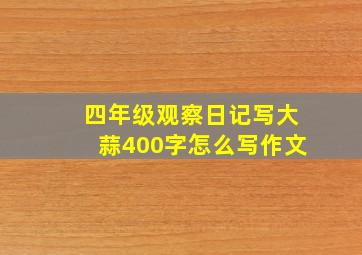 四年级观察日记写大蒜400字怎么写作文